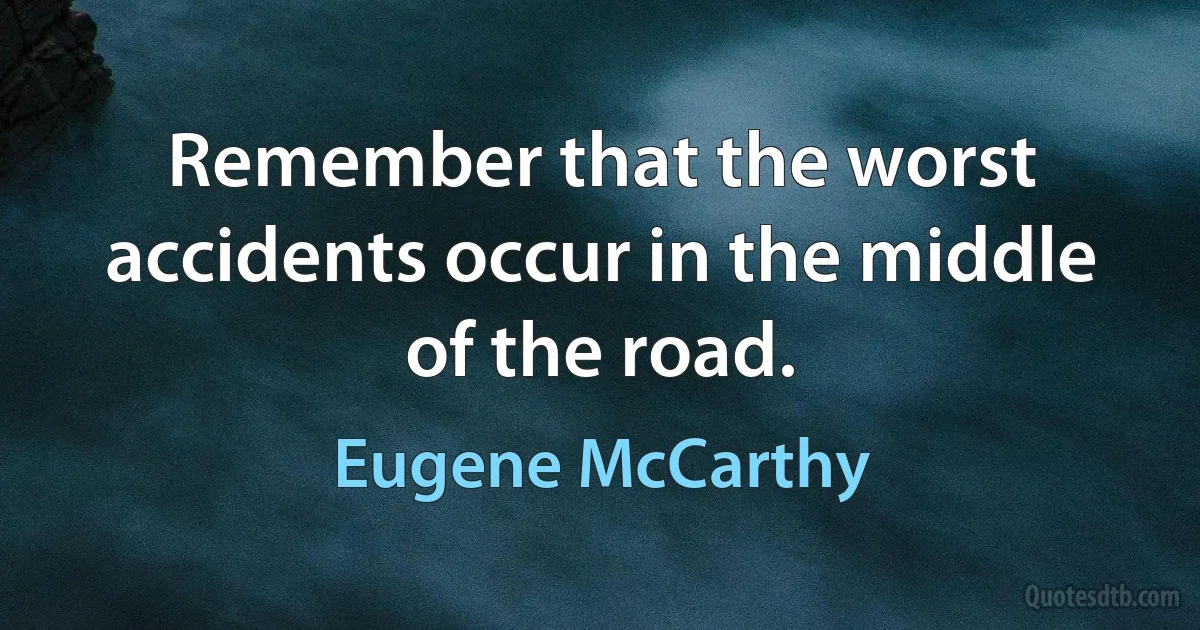 Remember that the worst accidents occur in the middle of the road.

Eugene McCarthy

Quotesdtb.com